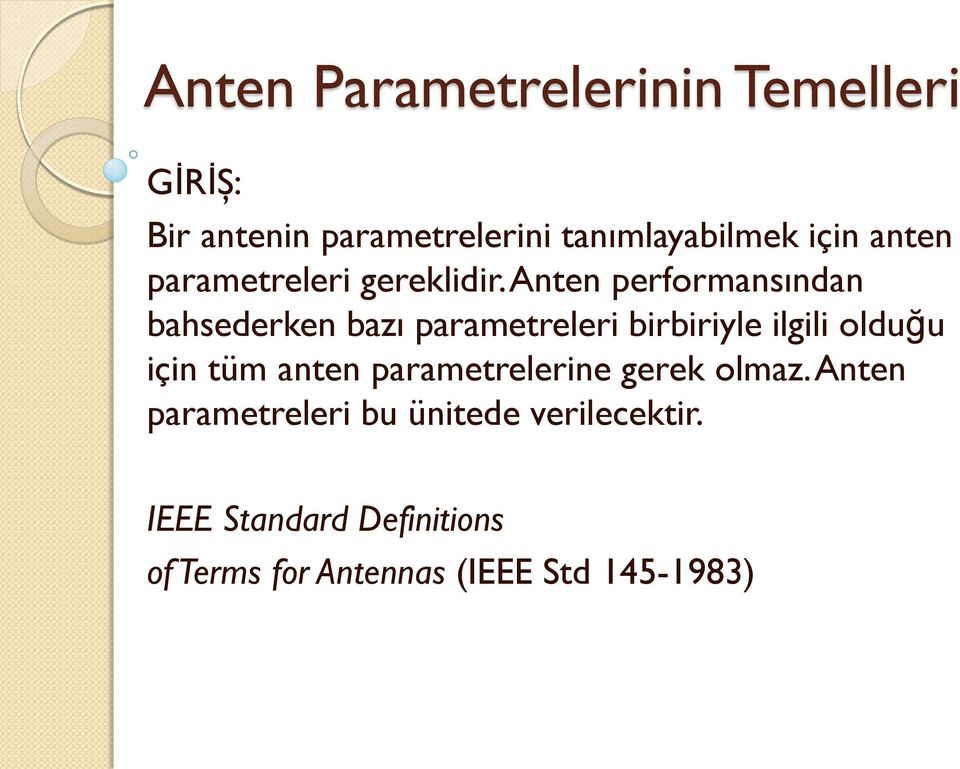 Anten Parametrelerinin Temelleri

GİRİŞ:

Bir antenin parametrelerini tanımlayabilmek için anten parametreleri gereklidir. Anten performansından bahsederken bazı parametreleri birbiriyle ilgili olduğu için tüm anten parametrelerine gerek olmaz. Anten parametreleri bu ünitede verilecektir.

IEEE Standard Definitions of Terms for Antennas (IEEE Std 145-1983)